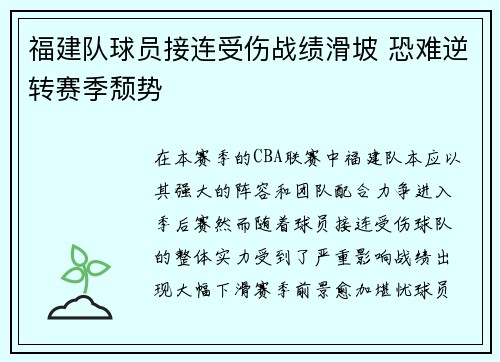 福建队球员接连受伤战绩滑坡 恐难逆转赛季颓势

在本赛季的CBA联赛中福建队本应以其强大的阵容和团队配合力争进入季后赛然而随着球员接连受伤球队的整体实力受到了严重影响战绩出现大幅下滑赛季前景愈加堪忧球员